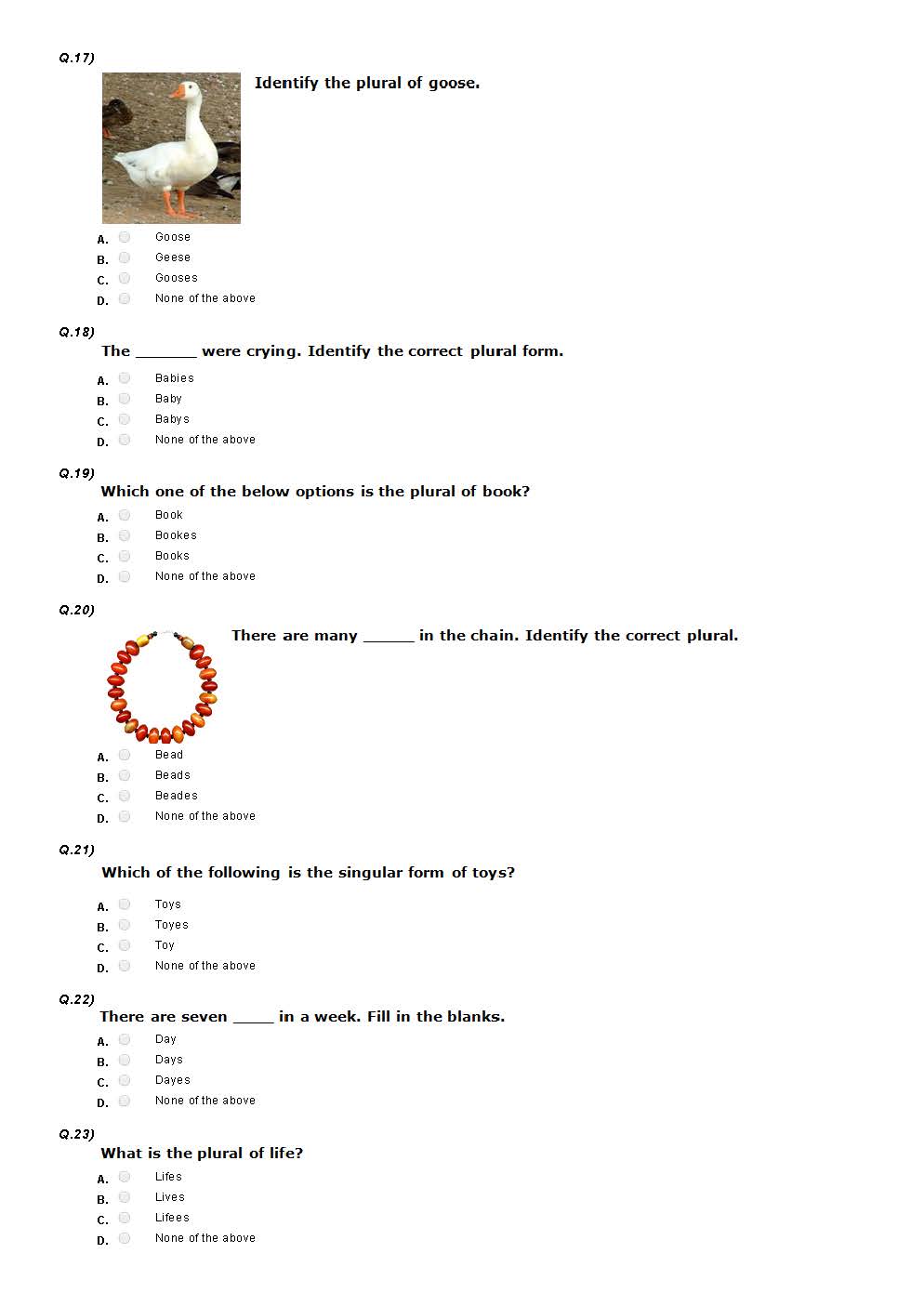 Q.17)

Identify the plural of goose.

A. Goose
B. Geese
C. Gooses
D. None of the above

Q.18)

The _______ were crying. Identify the correct plural form.

A. Babies
B. Baby
C. Babys
D. None of the above

Q.19)

Which one of the below options is the plural of book?

A. Book
B. Bookes
C. Books
D. None of the above

Q.20)

There are many ______ in the chain. Identify the correct plural.

A. Bead
B. Beads
C. Beades
D. None of the above

Q.21)

Which of the following is the singular form of toys?

A. Toys
B. Toyes
C. Toy
D. None of the above

Q.22)

There are seven _____ in a week. Fill in the blanks.

A. Day
B. Days
C. Dayes
D. None of the above

Q.23)

What is the plural of life?

A. Lifes
B. Lives
C. Lifees
D. None of the above